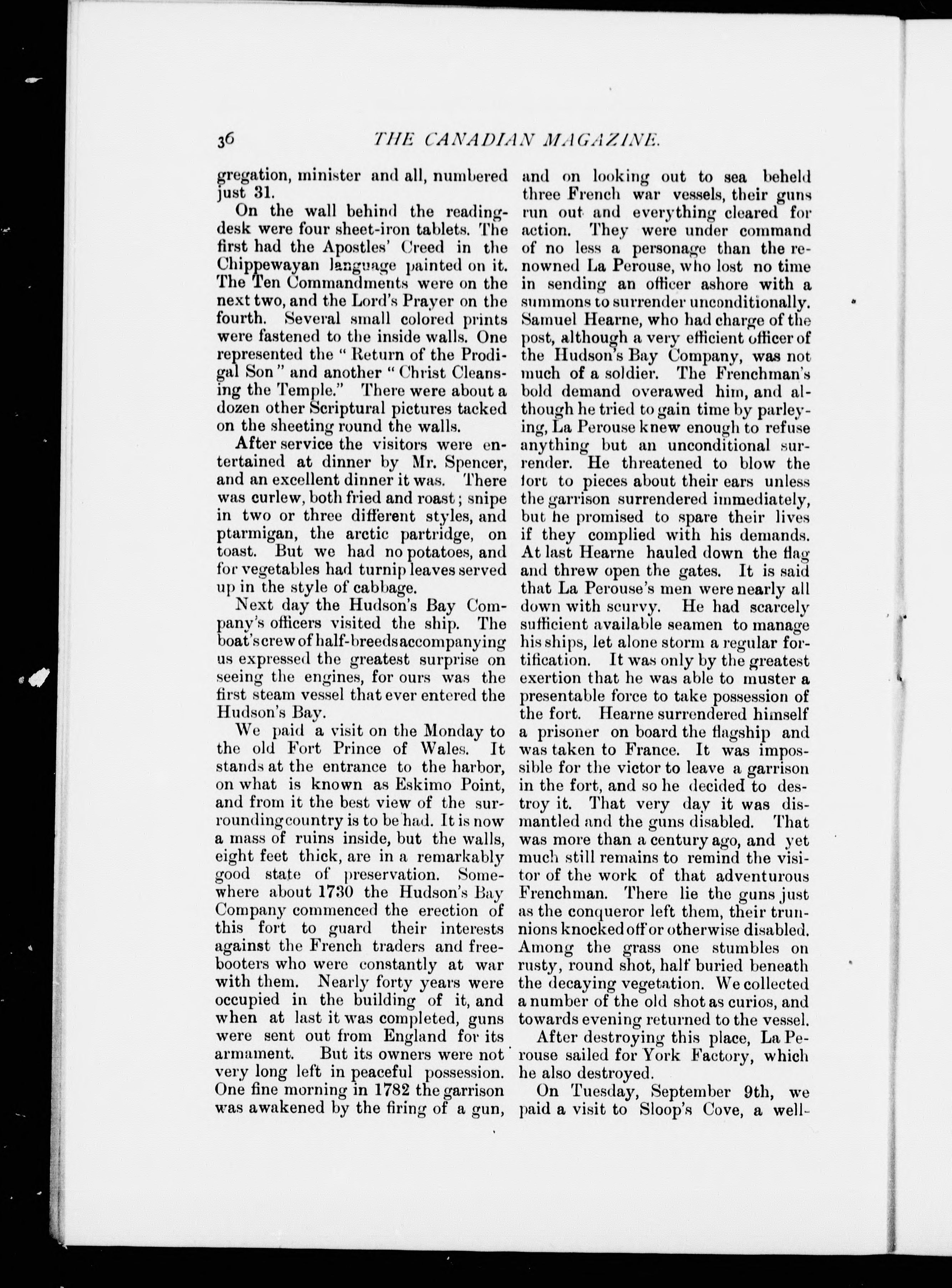 36 THE CANADIAN MAGAZINE.

gregation, minister and all, numbered just 31.

On the wall behind the reading-desk were four sheet-iron tablets. The first had the Apostles' Creed in the Chippewayan language painted on it. The Ten Commandments were on the next two, and the Lord's Prayer on the fourth. Several small colored prints were fastened to the inside walls. One represented the "Return of the Prodigal Son" and another "Christ Cleansing the Temple." There were about a dozen other Scriptural pictures tacked on the sheeting round the walls.

After service the visitors were entertained at dinner by Mr. Spencer, and an excellent dinner it was. There was curlew, both fried and roast; snipe in two or three different styles, and ptarmigan, the arctic partridge, on toast. But we had no potatoes, and for vegetables had turnip leaves served up in the style of cabbage.

Next day the Hudson's Bay Company's officers visited the ship. The boat's crew of half-breeds accompanying us expressed the greatest surprise on seeing the engines, for ours was the first steam vessel that ever entered the Hudson's Bay.

We paid a visit on the Monday to the old Fort Prince of Wales. It stands at the entrance to the harbor, on what is known as Eskimo Point, and from it the best view of the surrounding country is to be had. It is now a mass of ruins inside, but the walls, eight feet thick, are in a remarkably good state of preservation. Somewhere about 1730 the Hudson's Bay Company commenced the erection of this fort to guard their interests against the French traders and freebooters who were constantly at war with them. Nearly forty years were occupied in the building of it, and when at last it was completed, guns were sent out from England for its armament. But its owners were not very long left in peaceful possession. One fine morning in 1782 the garrison was awakened by the firing of a gun, and on looking out to sea beheld three French war vessels, their guns run out and everything cleared for action. They were under command of no less a personage than the renowned La Perouse, who lost no time in sending an officer ashore with a summons to surrender unconditionally. Samuel Hearne, who had charge of the post, although a very efficient officer of the Hudson's Bay Company, was not much of a soldier. The Frenchman's bold demand overawed him, and although he tried to gain time by parleying, La Perouse knew enough to refuse anything but an unconditional surrender. He threatened to blow the fort to pieces about their ears unless the garrison surrendered immediately, but he promised to spare their lives if they complied with his demands. At last Hearne hauled down the flag and threw open the gates. It is said that La Perouse's men were nearly all down with scurvy. He had scarcely sufficient available seamen to manage his ships, let alone storm a regular fortification. It was only by the greatest exertion that he was able to muster a presentable force to take possession of the fort. Hearne surrendered himself a prisoner on board the flagship and was taken to France. It was impossible for the victor to leave a garrison in the fort, and so he decided to destroy it. That very day it was dismantled and the guns disabled. That was more than a century ago, and yet much still remains to remind the visitor of the work of that adventurous Frenchman. There lie the guns just as the conqueror left them, their trunnions knocked off or otherwise disabled. Among the grass one stumbles on rusty, round shot, half buried beneath the decaying vegetation. We collected a number of the old shot as curios, and towards evening returned to the vessel.

After destroying this place, La Perouse sailed for York Factory, which he also destroyed.

On Tuesday, September 9th, we paid a visit to Sloop's Cove, a well-